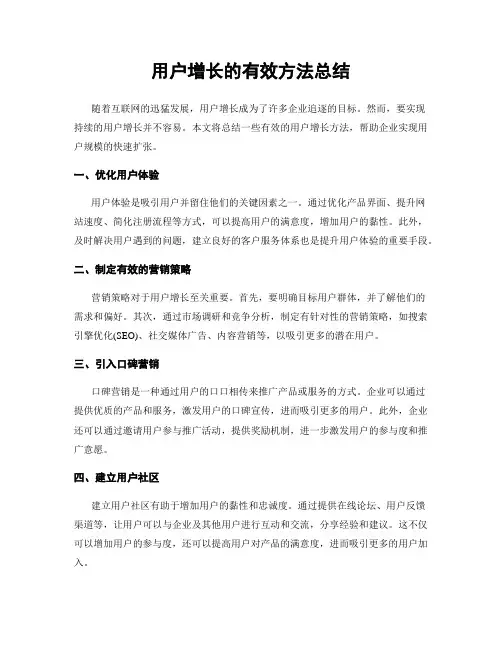 用户增长的有效方法总结

随着互联网的迅猛发展，用户增长成为了许多企业追逐的目标。然而，要实现持续的用户增长并不容易。本文将总结一些有效的用户增长方法，帮助企业实现用户规模的快速扩张。

一、优化用户体验

用户体验是吸引用户并留住他们的关键因素之一。通过优化产品界面、提升网站速度、简化注册流程等方式，可以提高用户的满意度，增加用户的黏性。此外，及时解决用户遇到的问题，建立良好的客户服务体系也是提升用户体验的重要手段。

二、制定有效的营销策略

营销策略对于用户增长至关重要。首先，要明确目标用户群体，并了解他们的需求和偏好。其次，通过市场调研和竞争分析，制定有针对性的营销策略，如搜索引擎优化(SEO)、社交媒体广告、内容营销等，以吸引更多的潜在用户。

三、引入口碑营销

口碑营销是一种通过用户的口口相传来推广产品或服务的方式。企业可以通过提供优质的产品和服务，激发用户的口碑宣传，进而吸引更多的用户。此外，企业还可以通过邀请用户参与推广活动，提供奖励机制，进一步激发用户的参与度和推广意愿。

四、建立用户社区

建立用户社区有助于增加用户的黏性和忠诚度。通过提供在线论坛、用户反馈渠道等，让用户可以与企业及其他用户进行互动和交流，分享经验和建议。这不仅可以增加用户的参与度，还可以提高用户对产品的满意度，进而吸引更多的用户加入。